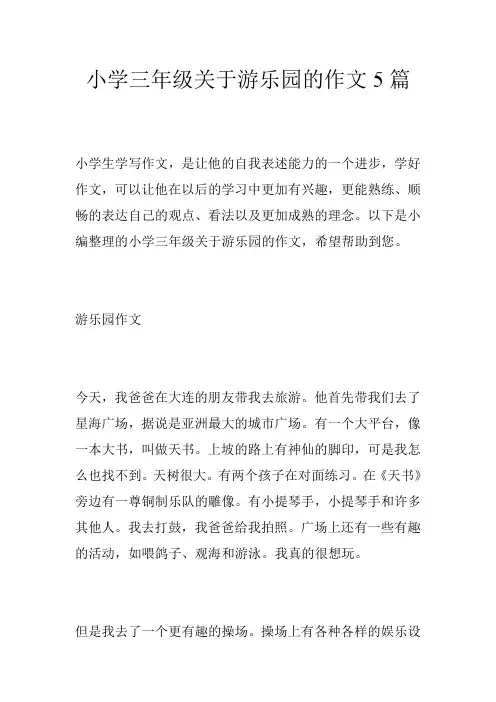 小学三年级关于游乐园的作文 5 篇

小学生学写作文，是让他的自我表述能力的一个进步，学好作文，可以让他在以后的学习中更加有兴趣，更能熟练、顺畅的表达自己的观点、看法以及更加成熟的理念。以下是小编整理的小学三年级关于游乐园的作文，希望帮助到您。

游乐园作文

今天，我爸爸在大连的朋友带我去旅游。他首先带我们去了星海广场，据说是亚洲最大的城市广场。有一个大平台，像一本大书，叫做天书。上坡的路上有神仙的脚印，可是我怎么也找不到。天树很大。有两个孩子在对面练习。在《天书》旁边有一尊铜制乐队的雕像。有小提琴手，小提琴手和许多其他人。我去打鼓，我爸爸给我拍照。广场上还有一些有趣的活动，如喂鸽子、观海和游泳。我真的很想玩。

但是我去了一个更有趣的操场。操场上有各种各样的娱乐设